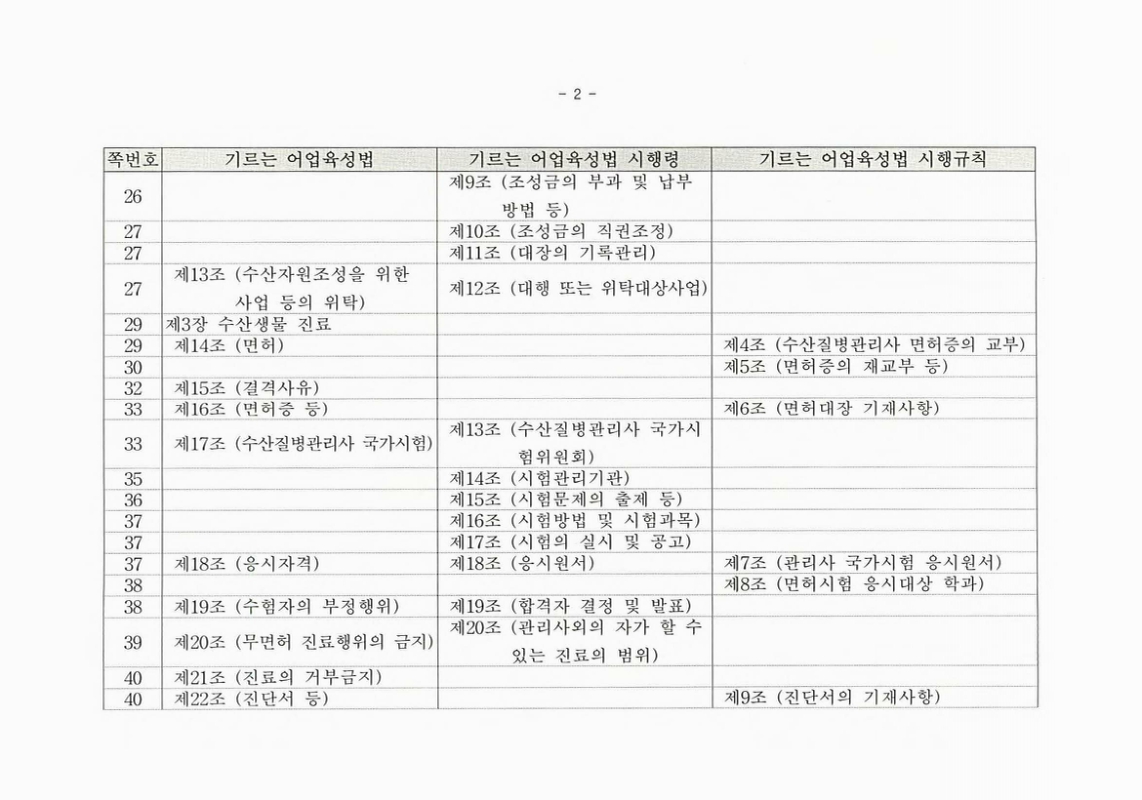 - 2 -

| 쪽번호 | 기르는 어업육성법 | 기르는 어업육성법 시행령 | 기르는 어업육성법 시행규칙 |
|---|---|---|---|
| 26 | | 제9조 (조성금의 부과 및 납부 방법 등) | |
| 27 | | 제10조 (조성금의 직권조정) | |
| 27 | | 제11조 (대장의 기록관리) | |
| 27 | 제13조 (수산자원조성을 위한 사업 등의 위탁) | 제12조 (대행 또는 위탁대상사업) | |
| 29 | 제3장 수산생물 진료 | | |
| 29 | 제14조 (면허) | | 제4조 (수산질병관리사 면허증의 교부) |
| 30 | | | 제5조 (면허증의 재교부 등) |
| 32 | 제15조 (결격사유) | | |
| 33 | 제16조 (면허증 등) | | 제6조 (면허대장 기재사항) |
| 33 | 제17조 (수산질병관리사 국가시험) | 제13조 (수산질병관리사 국가시험위원회) | |
| 35 | | 제14조 (시험관리기관) | |
| 36 | | 제15조 (시험문제의 출제 등) | |
| 37 | | 제16조 (시험방법 및 시험과목) | |
| 37 | | 제17조 (시험의 실시 및 공고) | |
| 37 | 제18조 (응시자격) | 제18조 (응시원서) | 제7조 (관리사 국가시험 응시원서) |
| 38 | | | 제8조 (면허시험 응시대상 학과) |
| 38 | 제19조 (수험자의 부정행위) | 제19조 (합격자 결정 및 발표) | |
| 39 | 제20조 (무면허 진료행위의 금지) | 제20조 (관리사외의 자가 할 수 있는 진료의 범위) | |
| 40 | 제21조 (진료의 거부금지) | | |
| 40 | 제22조 (진단서 등) | | 제9조 (진단서의 기재사항) |